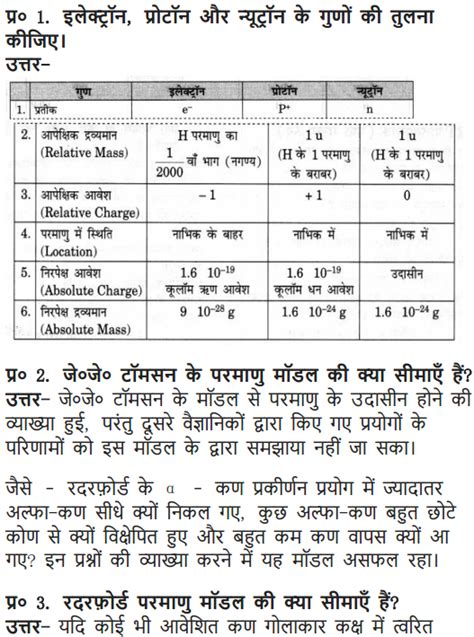 प्र० 1. इलेक्ट्रॉन, प्रोटॉन और न्यूट्रॉन के गुणों की तुलना कीजिए।
उत्तर–

| | गुण | इलेक्ट्रॉन | प्रोटॉन | न्यूट्रॉन |
|---|---|---|---|---|
| 1. | प्रतीक | $e^-$ | $P^+$ | n |
| 2. | आपेक्षिक द्रव्यमान (Relative Mass) | H परमाणु का $\frac{1}{2000}$ वाँ भाग (नगण्य) | 1 u (H के 1 परमाणु के बराबर) | 1 u (H के 1 परमाणु के बराबर) |
| 3. | आपेक्षिक आवेश (Relative Charge) | – 1 | + 1 | 0 |
| 4. | परमाणु में स्थिति (Location) | नाभिक के बाहर | नाभिक में | नाभिक में |
| 5. | निरपेक्ष आवेश (Absolute Charge) | 1.6 $10^{-19}$ कूलॉम ऋण आवेश | 1.6 $10^{-19}$ कूलॉम धन आवेश | उदासीन |
| 6. | निरपेक्ष द्रव्यमान (Absolute Mass) | 9 $10^{-28}$ g | 1.6 $10^{-24}$ g | 1.6 $10^{-24}$ g |

प्र० 2. जे०जे० टॉमसन के परमाणु मॉडल की क्या सीमाएँ हैं?
उत्तर– जे०जे० टॉमसन के मॉडल से परमाणु के उदासीन होने की व्याख्या हुई, परंतु दूसरे वैज्ञानिकों द्वारा किए गए प्रयोगों के परिणामों को इस मॉडल के द्वारा समझाया नहीं जा सका।

जैसे - रदरफ़ोर्ड के α - कण प्रकीर्णन प्रयोग में ज्यादातर अल्फा-कण सीधे क्यों निकल गए, कुछ अल्फा-कण बहुत छोटे कोण से क्यों विक्षेपित हुए और बहुत कम कण वापस क्यों आ गए? इन प्रश्नों की व्याख्या करने में यह मॉडल असफल रहा।

प्र० 3. रदरफ़ोर्ड परमाणु मॉडल की क्या सीमाएँ हैं?
उत्तर– यदि कोई भी आवेशित कण गोलाकार कक्ष में त्वरित